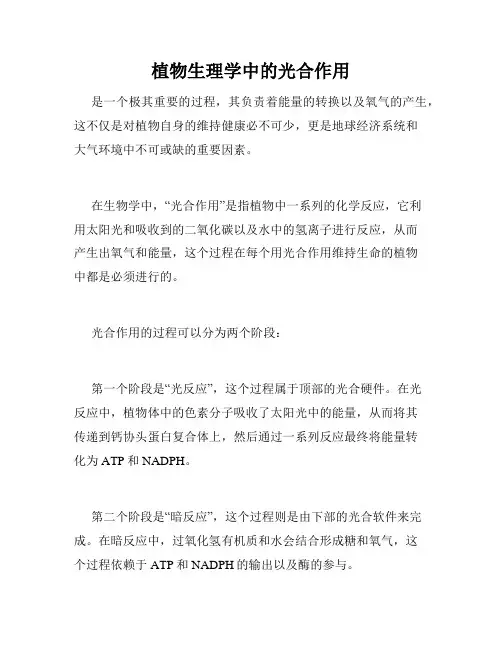 植物生理学中的光合作用

是一个极其重要的过程，其负责着能量的转换以及氧气的产生，这不仅是对植物自身的维持健康必不可少，更是地球经济系统和大气环境中不可或缺的重要因素。

在生物学中，“光合作用”是指植物中一系列的化学反应，它利用太阳光和吸收到的二氧化碳以及水中的氢离子进行反应，从而产生出氧气和能量，这个过程在每个用光合作用维持生命的植物中都是必须进行的。

光合作用的过程可以分为两个阶段：

第一个阶段是“光反应”，这个过程属于顶部的光合硬件。在光反应中，植物体中的色素分子吸收了太阳光中的能量，从而将其传递到钙协头蛋白复合体上，然后通过一系列反应最终将能量转化为 ATP 和 NADPH。

第二个阶段是“暗反应”，这个过程则是由下部的光合软件来完成。在暗反应中，过氧化氢有机质和水会结合形成糖和氧气，这个过程依赖于 ATP 和 NADPH 的输出以及酶的参与。